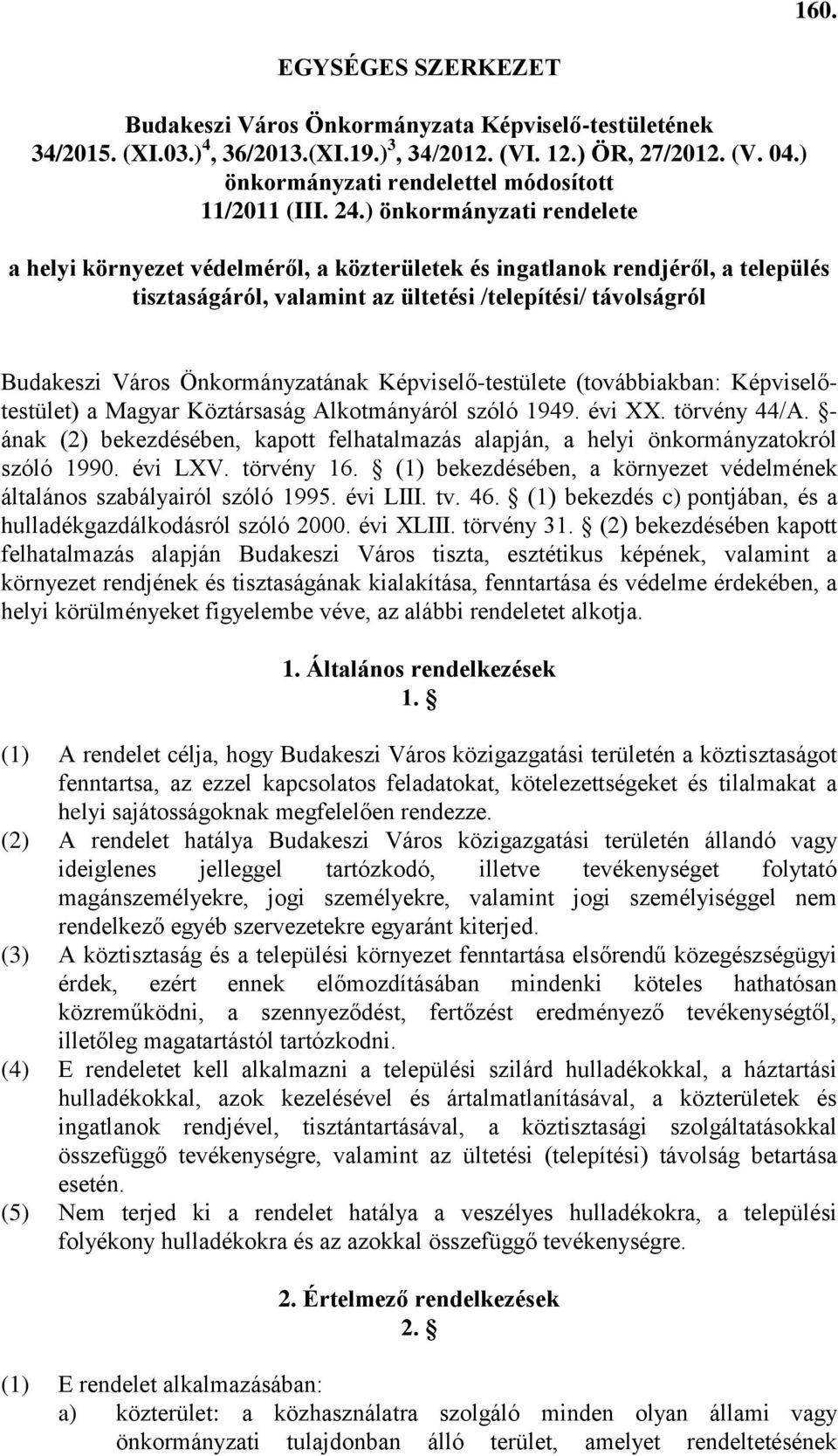 160.

EGYSÉGES SZERKEZET

Budakeszi Város Önkormányzata Képviselő-testületének 34/2015. (XI.03.)$^4$, 36/2013.(XI.19.)$^3$, 34/2012. (VI. 12.) ÖR, 27/2012. (V. 04.) önkormányzati rendelettel módosított 11/2011 (III. 24.) önkormányzati rendelete

a helyi környezet védelméről, a közterületek és ingatlanok rendjéről, a település tisztaságáról, valamint az ültetési /telepítési/ távolságról

Budakeszi Város Önkormányzatának Képviselő-testülete (továbbiakban: Képviselő-testület) a Magyar Köztársaság Alkotmányáról szóló 1949. évi XX. törvény 44/A. §-ának (2) bekezdésében, kapott felhatalmazás alapján, a helyi önkormányzatokról szóló 1990. évi LXV. törvény 16. § (1) bekezdésében, a környezet védelmének általános szabályairól szóló 1995. évi LIII. tv. 46. § (1) bekezdés c) pontjában, és a hulladékgazdálkodásról szóló 2000. évi XLIII. törvény 31. § (2) bekezdésében kapott felhatalmazás alapján Budakeszi Város tiszta, esztétikus képének, valamint a környezet rendjének és tisztaságának kialakítása, fenntartása és védelme érdekében, a helyi körülményeket figyelembe véve, az alábbi rendeletet alkotja.

1. Általános rendelkezések
1. §

(1) A rendelet célja, hogy Budakeszi Város közigazgatási területén a köztisztaságot fenntartsa, az ezzel kapcsolatos feladatokat, kötelezettségeket és tilalmakat a helyi sajátosságoknak megfelelően rendezze.
(2) A rendelet hatálya Budakeszi Város közigazgatási területén állandó vagy ideiglenes jelleggel tartózkodó, illetve tevékenységet folytató magánszemélyekre, jogi személyekre, valamint jogi személyiséggel nem rendelkező egyéb szervezetekre egyaránt kiterjed.
(3) A köztisztaság és a települési környezet fenntartása elsőrendű közegészségügyi érdek, ezért ennek előmozdításában mindenki köteles hathatósan közreműködni, a szennyeződést, fertőzést eredményező tevékenységtől, illetőleg magatartástól tartózkodni.
(4) E rendeletet kell alkalmazni a települési szilárd hulladékokkal, a háztartási hulladékokkal, azok kezelésével és ártalmatlanításával, a közterületek és ingatlanok rendjével, tisztántartásával, a köztisztasági szolgáltatásokkal összefüggő tevékenységre, valamint az ültetési (telepítési) távolság betartása esetén.
(5) Nem terjed ki a rendelet hatálya a veszélyes hulladékokra, a települési folyékony hulladékokra és az azokkal összefüggő tevékenységre.

2. Értelmező rendelkezések
2. §

(1) E rendelet alkalmazásában:
a) közterület: a közhasználatra szolgáló minden olyan állami vagy önkormányzati tulajdonban álló terület, amelyet rendeltetésének